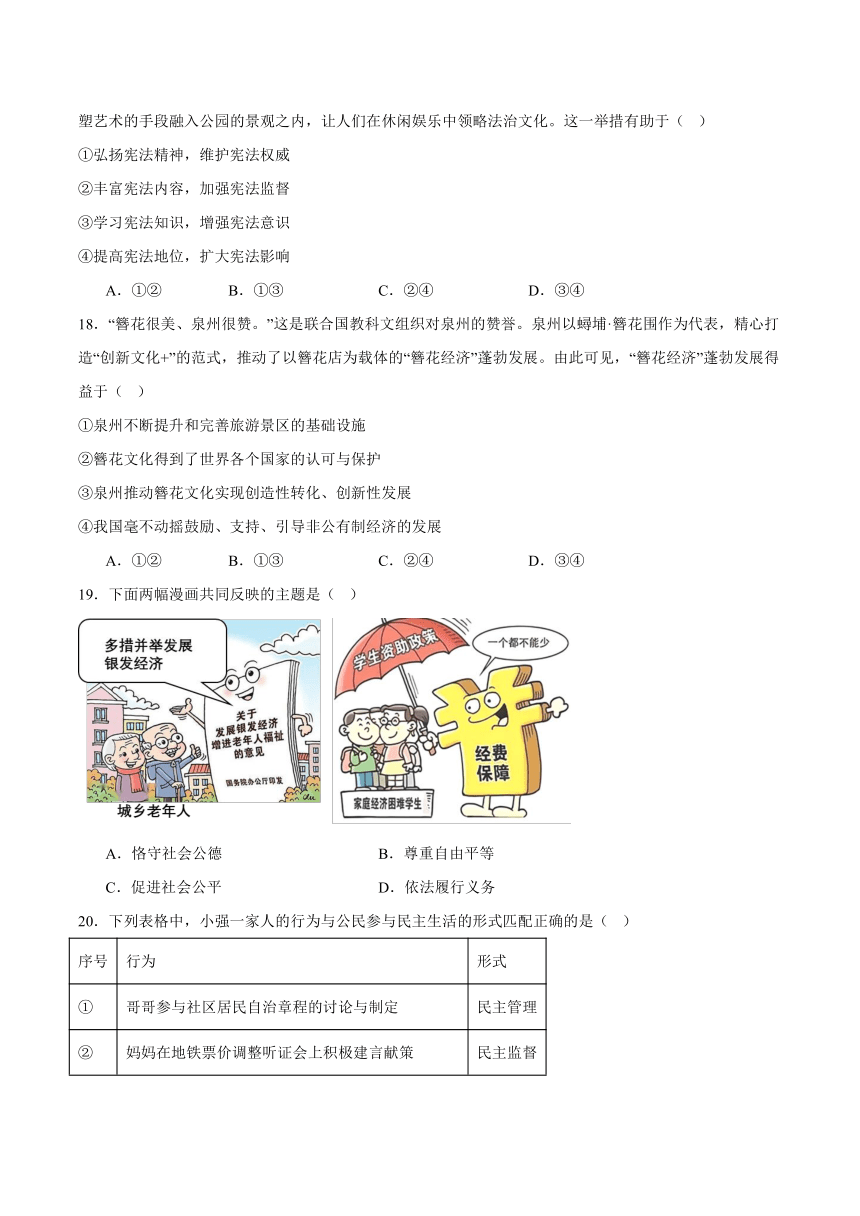 塑艺术的手段融入公园的景观之内，让人们在休闲娱乐中领略法治文化。这一举措有助于（ ）

①弘扬宪法精神，维护宪法权威

②丰富宪法内容，加强宪法监督

③学习宪法知识，增强宪法意识

④提高宪法地位，扩大宪法影响

A．①② B．①③ C．②④ D．③④

18．“簪花很美、泉州很赞。”这是联合国教科文组织对泉州的赞誉。泉州以蟳埔·簪花围作为代表，精心打造“创新文化+”的范式，推动了以簪花店为载体的“簪花经济”蓬勃发展。由此可见，“簪花经济”蓬勃发展得益于（ ）

①泉州不断提升和完善旅游景区的基础设施

②簪花文化得到了世界各个国家的认可与保护

③泉州推动簪花文化实现创造性转化、创新性发展

④我国毫不动摇鼓励、支持、引导非公有制经济的发展

A．①② B．①③ C．②④ D．③④

19．下面两幅漫画共同反映的主题是（ ）

多措并举发展银发经济

关于发展银发经济增进老年人福祉的意见

国务院办公厅印发

城乡老年人

学生资助政策

一个都不能少

经费保障

家庭经济困难学生

A．恪守社会公德 B．尊重自由平等

C．促进社会公平 D．依法履行义务

20．下列表格中，小强一家人的行为与公民参与民主生活的形式匹配正确的是（ ）

| 序号 | 行为 | 形式 |
|---|---|---|
| ① | 哥哥参与社区居民自治章程的讨论与制定 | 民主管理 |
| ② | 妈妈在地铁票价调整听证会上积极建言献策 | 民主监督 |